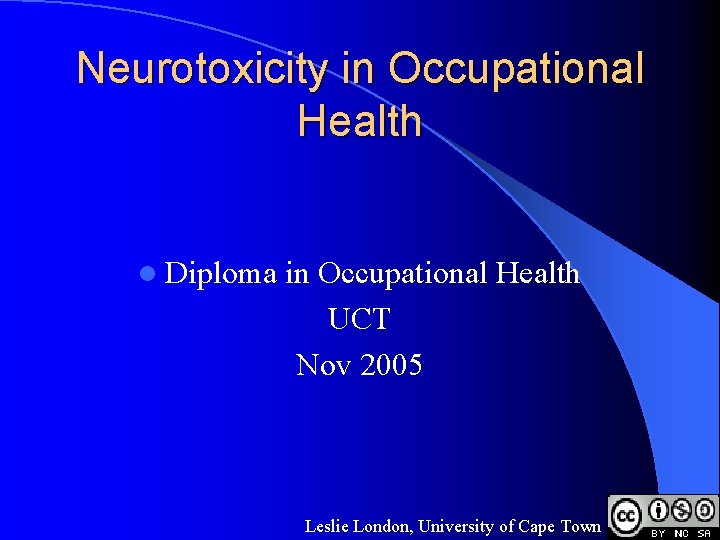 Neurotoxicity in Occupational Health

• Diploma in Occupational Health
UCT
Nov 2005

Leslie London, University of Cape Town

BY NC SA